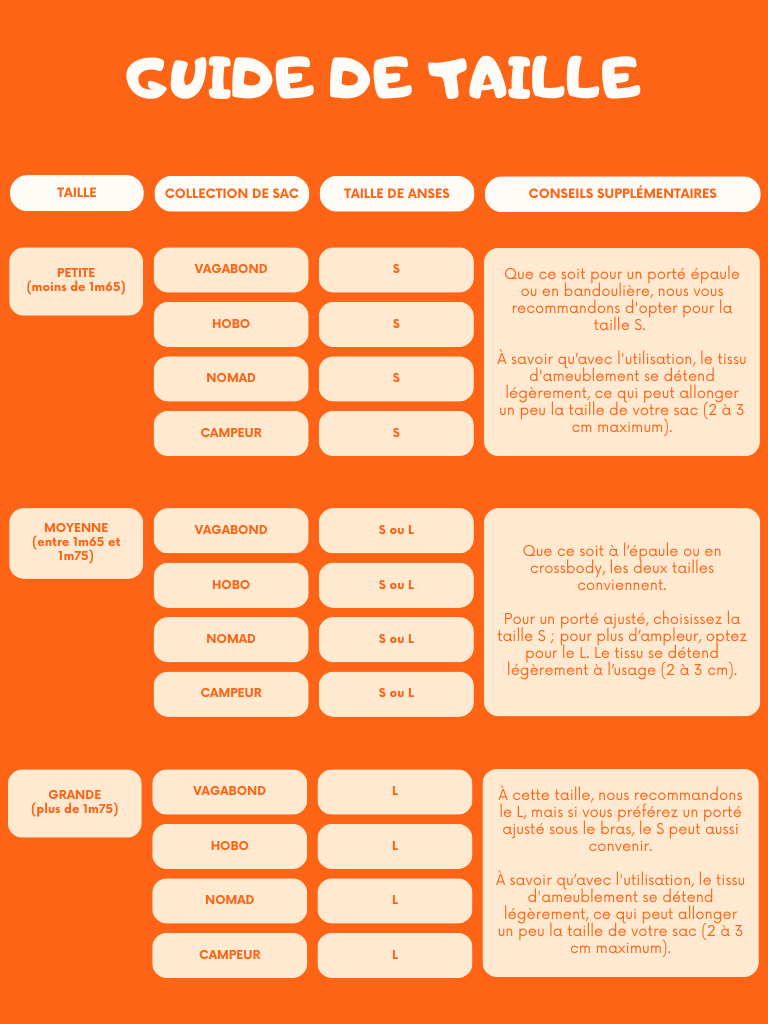 GUIDE DE TAILLE

| TAILLE | COLLECTION DE SAC | TAILLE DE ANSES | CONSEILS SUPPLÉMENTAIRES |
|---|---|---|---|
| PETITE (moins de 1m65) | VAGABOND | S | Que ce soit pour un porté épaule ou en bandoulière, nous vous recommandons d'opter pour la taille S. À savoir qu'avec l'utilisation, le tissu d'ameublement se détend légèrement, ce qui peut allonger un peu la taille de votre sac (2 à 3 cm maximum). |
| | HOBO | S | |
| | NOMAD | S | |
| | CAMPEUR | S | |
| MOYENNE (entre 1m65 et 1m75) | VAGABOND | S ou L | Que ce soit à l'épaule ou en crossbody, les deux tailles conviennent. Pour un porté ajusté, choisissez la taille S ; pour plus d'ampleur, optez pour le L. Le tissu se détend légèrement à l'usage (2 à 3 cm). |
| | HOBO | S ou L | |
| | NOMAD | S ou L | |
| | CAMPEUR | S ou L | |
| GRANDE (plus de 1m75) | VAGABOND | L | À cette taille, nous recommandons le L, mais si vous préférez un porté ajusté sous le bras, le S peut aussi convenir. À savoir qu'avec l'utilisation, le tissu d'ameublement se détend légèrement, ce qui peut allonger un peu la taille de votre sac (2 à 3 cm maximum). |
| | HOBO | L | |
| | NOMAD | L | |
| | CAMPEUR | L | |